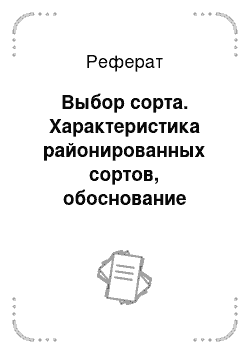 Реферат

Выбор сорта. Характеристика районированных сортов, обоснование